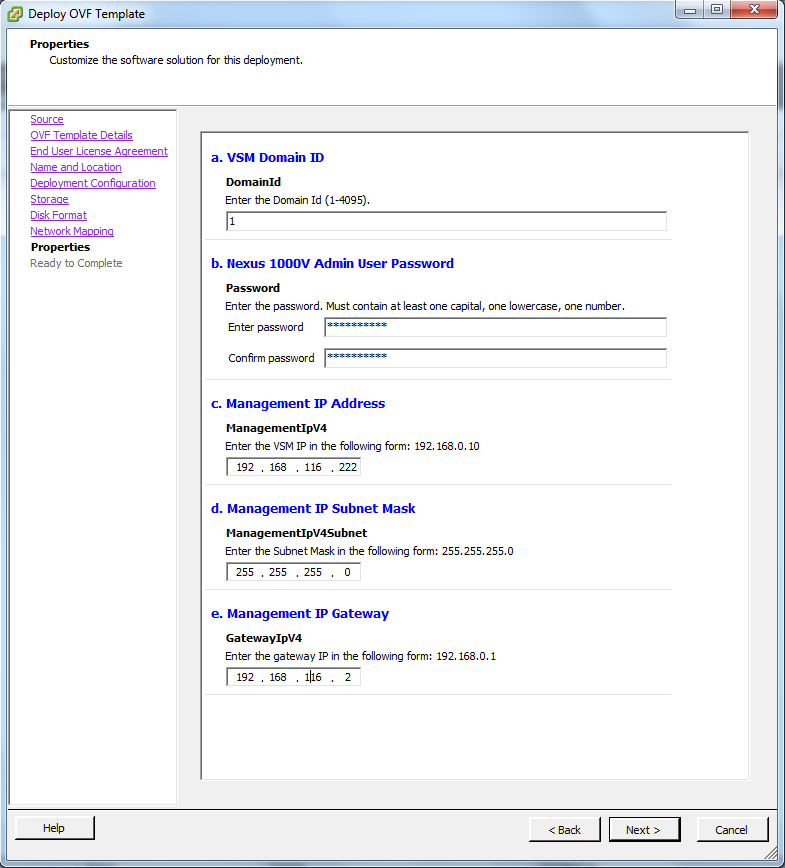 Deploy OVF Template

Properties
Customize the software solution for this deployment.

Source
OVF Template Details
End User License Agreement
Name and Location
Deployment Configuration
Storage
Disk Format
Network Mapping
Properties
Ready to Complete

a. VSM Domain ID

DomainId
Enter the Domain Id (1-4095).
1

b. Nexus 1000V Admin User Password

Password
Enter the password. Must contain at least one capital, one lowercase, one number.
Enter password **********
Confirm password **********

c. Management IP Address

ManagementIpV4
Enter the VSM IP in the following form: 192.168.0.10
192 . 168 . 116 . 222

d. Management IP Subnet Mask

ManagementIpV4Subnet
Enter the Subnet Mask in the following form: 255.255.255.0
255 . 255 . 255 . 0

e. Management IP Gateway

GatewayIpV4
Enter the gateway IP in the following form: 192.168.0.1
192 . 168 . 116 . 2

Help
< Back
Next >
Cancel